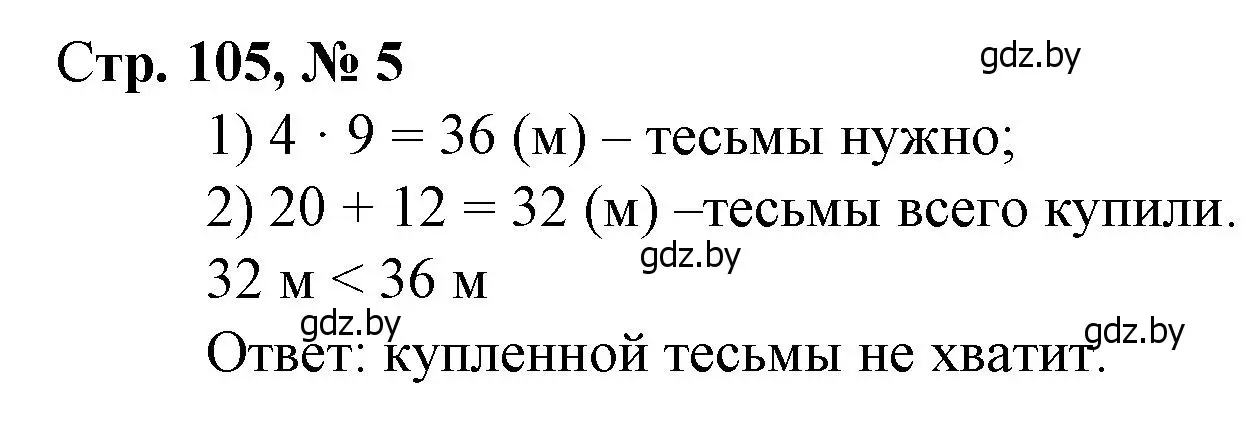 Стр. 105, № 5

gdz.by

1) $4 \cdot 9 = 36$ (м) – тесьмы нужно;

2) $20 + 12 = 32$ (м) –тесьмы всего купили.

gdz.by

$32$ м $< 36$ м

gdz.by

gdz.by

Ответ: купленной тесьмы не хватит.